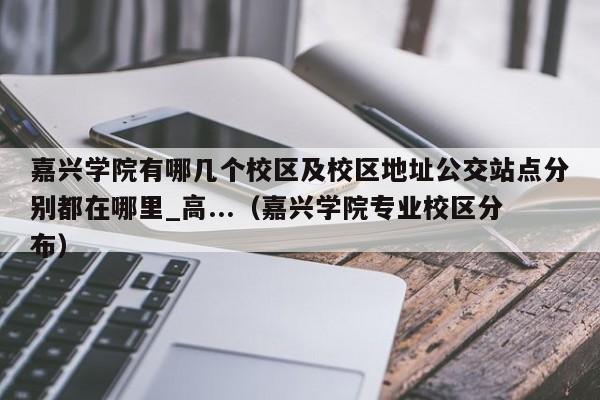 嘉兴学院有哪几个校区及校区地址公交站点分别都在哪里_高...（嘉兴学院专业校区分布）